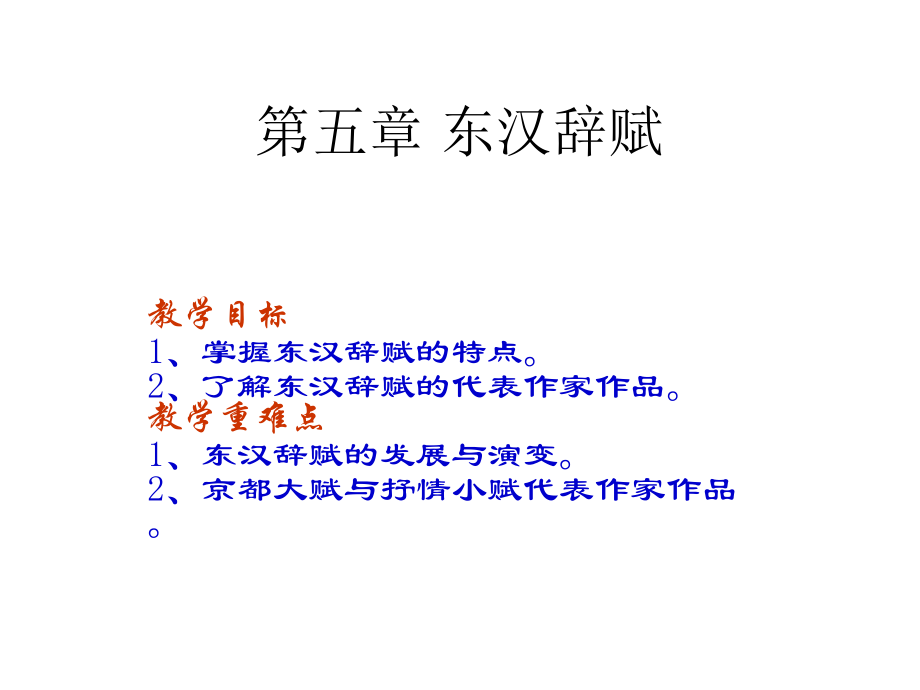 第五章 东汉辞赋

教学目标

1、掌握东汉辞赋的特点。

2、了解东汉辞赋的代表作家作品。

教学重难点

1、东汉辞赋的发展与演变。

2、京都大赋与抒情小赋代表作家作品。